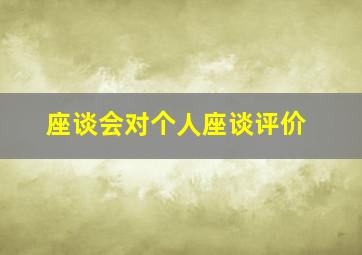 座谈会对个人座谈评价